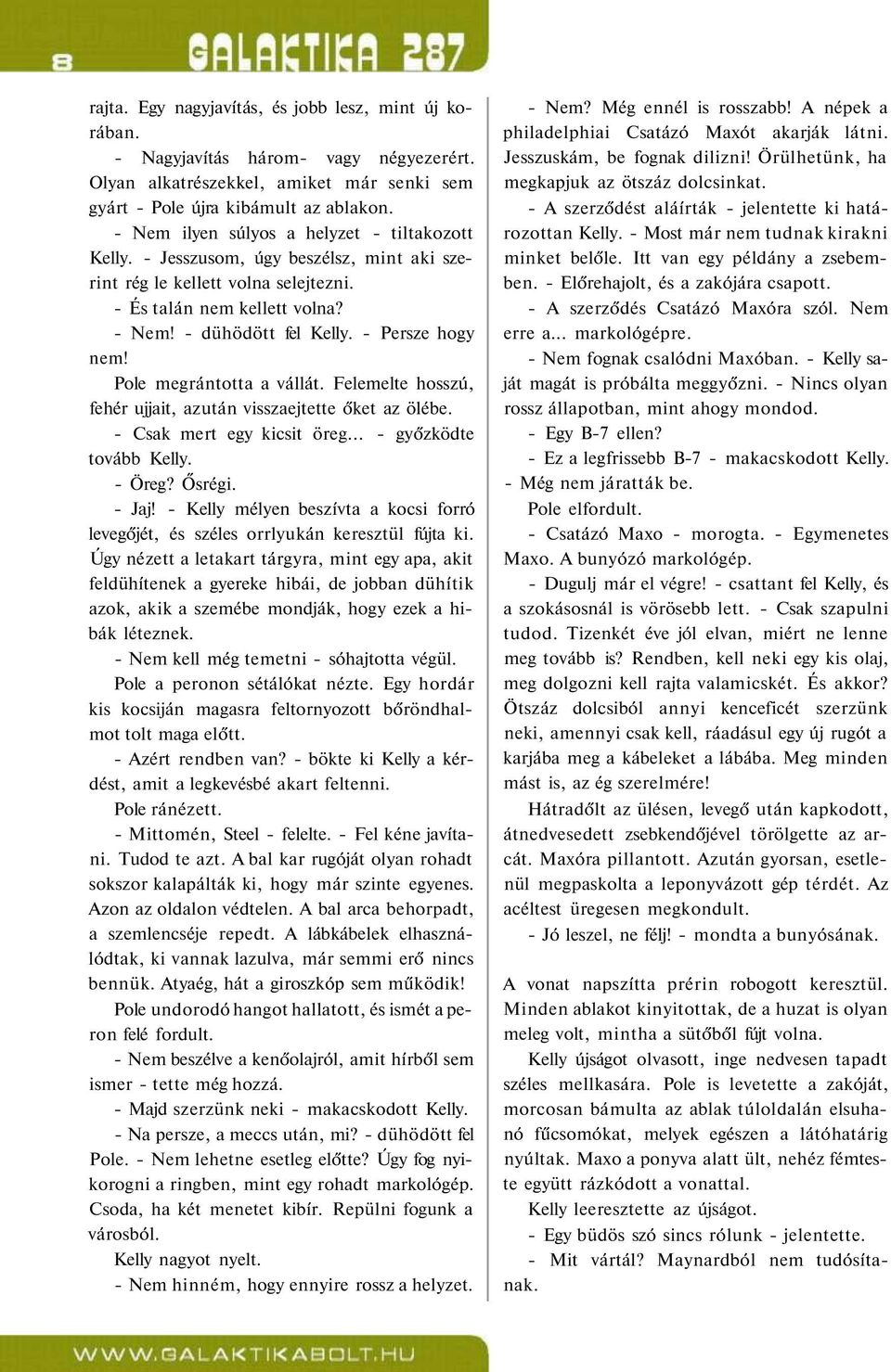 8 GALAKTIKA 287

rajta. Egy nagyjavítás, és jobb lesz, mint új korában.

- Nagyjavítás három- vagy négyezerért. Olyan alkatrészekkel, amiket már senki sem gyárt - Pole újra kibámult az ablakon.

- Nem ilyen súlyos a helyzet - tiltakozott Kelly. - Jesszusom, úgy beszélsz, mint aki szerint rég le kellett volna selejtezni.

- És talán nem kellett volna?

- Nem! - dühödött fel Kelly. - Persze hogy nem!

Pole megrántotta a vállát. Felemelte hosszú, fehér ujjait, azután visszaejtette őket az ölébe.

- Csak mert egy kicsit öreg... - győzködte tovább Kelly.

- Öreg? Ősrégi.

- Jaj! - Kelly mélyen beszívta a kocsi forró levegőjét, és széles orrlyukán keresztül fújta ki. Úgy nézett a letakart tárgyra, mint egy apa, akit feldühítenek a gyereke hibái, de jobban dühítik azok, akik a szemébe mondják, hogy ezek a hibák léteznek.

- Nem kell még temetni - sóhajtotta végül.

Pole a peronon sétálókat nézte. Egy hordár kis kocsiján magasra feltornyozott bőröndhalmot tolt maga előtt.

- Azért rendben van? - bökte ki Kelly a kérdést, amit a legkevésbé akart feltenni.

Pole ránézett.

- Mittomén, Steel - felelte. - Fel kéne javítani. Tudod te azt. A bal kar rugóját olyan rohadt sokszor kalapálták ki, hogy már szinte egyenes. Azon az oldalon védtelen. A bal arca behorpadt, a szemlencséje repedt. A lábkábelek elhasználódtak, ki vannak lazulva, már semmi erő nincs bennük. Atyaég, hát a giroszkóp sem működik!

Pole undorodó hangot hallatott, és ismét a peron felé fordult.

- Nem beszélve a kenőolajról, amit hírből sem ismer - tette még hozzá.

- Majd szerzünk neki - makacskodott Kelly.

- Na persze, a meccs után, mi? - dühödött fel Pole. - Nem lehetne esetleg előtte? Úgy fog nyikorogni a ringben, mint egy rohadt markológép. Csoda, ha két menetet kibír. Repülni fogunk a városból.

Kelly nagyot nyelt.

- Nem hinném, hogy ennyire rossz a helyzet.

- Nem? Még ennél is rosszabb! A népek a philadelphiai Csatázó Maxót akarják látni. Jesszuskám, be fognak dilizni! Örülhetünk, ha megkapjuk az ötszáz dolcsinkat.

- A szerződést aláírták - jelentette ki határozottan Kelly. - Most már nem tudnak kirakni minket belőle. Itt van egy példány a zsebemben. - Előrehajolt, és a zakójára csapott.

- A szerződés Csatázó Maxóra szól. Nem erre a... markológépre.

- Nem fognak csalódni Maxóban. - Kelly saját magát is próbálta meggyőzni. - Nincs olyan rossz állapotban, mint ahogy mondod.

- Egy B-7 ellen?

- Ez a legfrissebb B-7 - makacskodott Kelly. - Még nem járatták be.

Pole elfordult.

- Csatázó Maxo - morogta. - Egymenetes Maxo. A bunyózó markológép.

- Dugulj már el végre! - csattant fel Kelly, és a szokásosnál is vörösebb lett. - Csak szapulni tudod. Tizenkét éve jól elvan, miért ne lenne meg tovább is? Rendben, kell neki egy kis olaj, meg dolgozni kell rajta valamicskét. És akkor? Ötszáz dolcsiból annyi kenceficét szerzünk neki, amennyi csak kell, ráadásul egy új rugót a karjába meg a kábeleket a lábába. Meg minden mást is, az ég szerelmére!

Hátradőlt az ülésen, levegő után kapkodott, átnedvesedett zsebkendőjével törölgette az arcát. Maxóra pillantott. Azután gyorsan, esetlenül megpaskolta a leponyvázott gép térdét. Az acéltest üregesen megkondult.

- Jó leszel, ne félj! - mondta a bunyósának.

A vonat napszítta prérin robogott keresztül. Minden ablakot kinyitottak, de a huzat is olyan meleg volt, mintha a sütőből fújt volna.

Kelly újságot olvasott, inge nedvesen tapadt széles mellkasára. Pole is levetette a zakóját, morcosan bámulta az ablak túloldalán elsuhanó fűcsomókat, melyek egészen a látóhatárig nyúltak. Maxo a ponyva alatt ült, nehéz fémteste együtt rázkódott a vonattal.

Kelly leeresztette az újságot.

- Egy büdös szó sincs rólunk - jelentette.

- Mit vártál? Maynardból nem tudósítanak.

WWW.GALAKTIKABOLT.HU